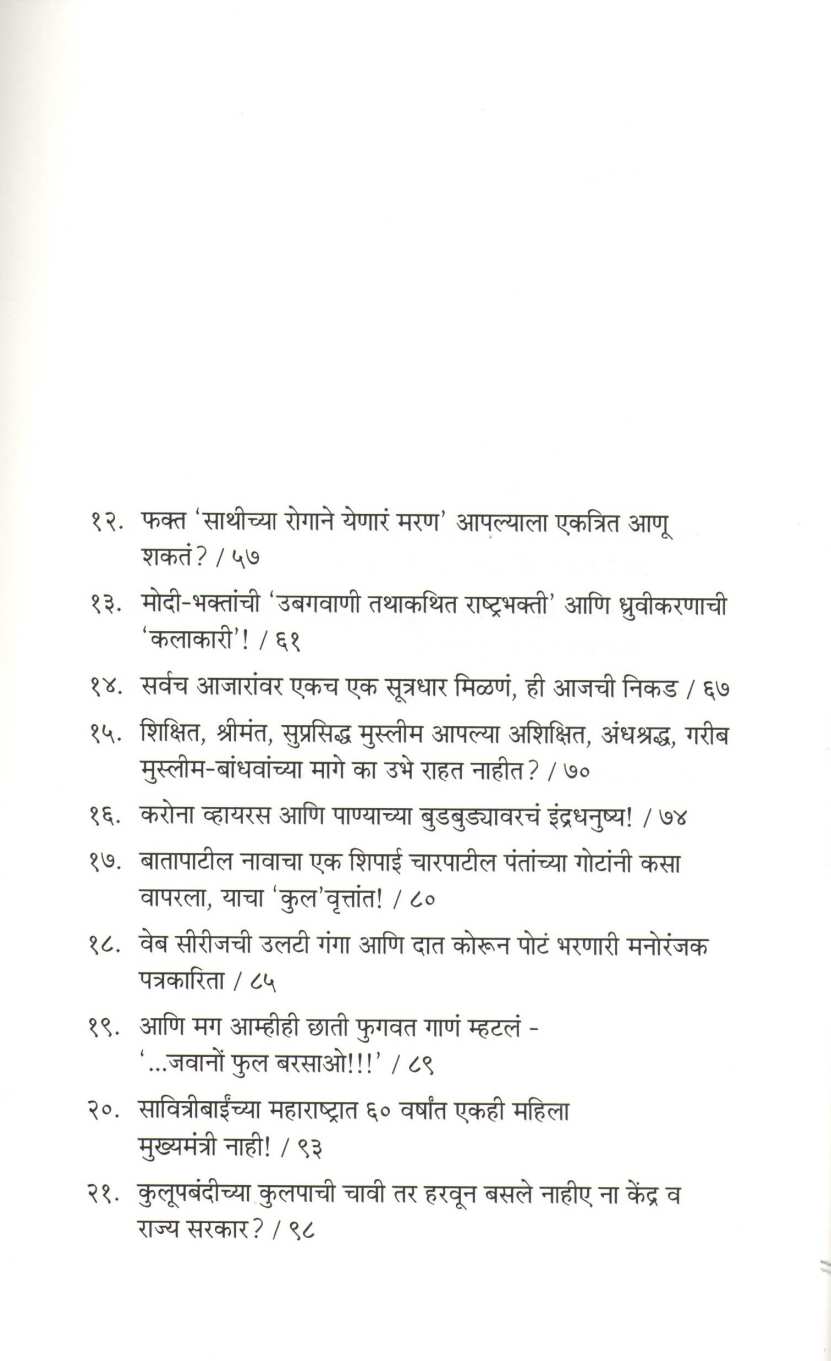 १२. फक्त 'साथीच्या रोगाने येणारं मरण' आपल्याला एकत्रित आणू शकतं? / ५७

१३. मोदी-भक्तांची 'उबगवाणी तथाकथित राष्ट्रभक्ती' आणि ध्रुवीकरणाची 'कलाकारी'! / ६१

१४. सर्वच आजारांवर एकच एक सूत्रधार मिळणं, ही आजची निकड / ६७

१५. शिक्षित, श्रीमंत, सुप्रसिद्ध मुस्लीम आपल्या अशिक्षित, अंधश्रद्ध, गरीब मुस्लीम-बांधवांच्या मागे का उभे राहत नाहीत? / ७०

१६. करोना व्हायरस आणि पाण्याच्या बुडबुड्यावरचं इंद्रधनुष्य! / ७४

१७. बातापाटील नावाचा एक शिपाई चारपाटील पंतांच्या गोटांनी कसा वापरला, याचा 'कुल'वृत्तांत! / ८०

१८. वेब सीरीजची उलटी गंगा आणि दात कोरून पोटं भरणारी मनोरंजक पत्रकारिता / ८५

१९. आणि मग आम्हीही छाती फुगवत गाणं म्हटलं - '...जवानों फुल बरसाओ!!!' / ८९

२०. सावित्रीबाईंच्या महाराष्ट्रात ६० वर्षांत एकही महिला मुख्यमंत्री नाही! / ९३

२१. कुलूपबंदीच्या कुलपाची चावी तर हरवून बसले नाहीए ना केंद्र व राज्य सरकार? / ९८